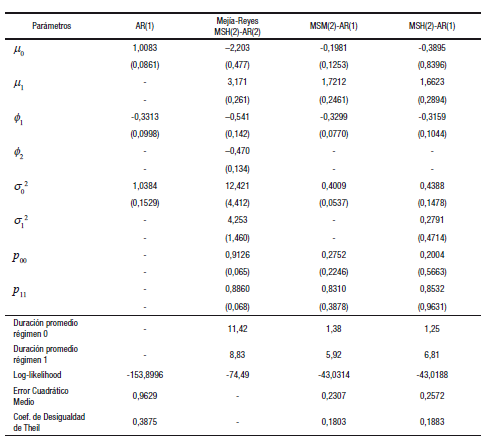 | Parámetros | AR(1) | Mejía-Reyes MSH(2)-AR(2) | MSM(2)-AR(1) | MSH(2)-AR(1) |
|---|---|---|---|---|
| $\mu_0$ | 1,0083 | –2,203 | -0,1981 | -0,3895 |
| | (0,0861) | (0,477) | (0,1253) | (0,8396) |
| $\mu_1$ | - | 3,171 | 1,7212 | 1,6623 |
| | - | (0,261) | (0,2461) | (0,2894) |
| $\phi_1$ | -0,3313 | –0,541 | -0,3299 | -0,3159 |
| | (0,0998) | (0,142) | (0,0770) | (0,1044) |
| $\phi_2$ | - | –0,470 | - | - |
| | - | (0,134) | - | - |
| $\sigma_0^2$ | 1,0384 | 12,421 | 0,4009 | 0,4388 |
| | (0,1529) | (4,412) | (0,0537) | (0,1478) |
| $\sigma_1^2$ | - | 4,253 | - | 0,2791 |
| | - | (1,460) | - | (0,4714) |
| $p_{00}$ | - | 0,9126 | 0,2752 | 0,2004 |
| | - | (0,065) | (0,2246) | (0,5663) |
| $p_{11}$ | - | 0,8860 | 0,8310 | 0,8532 |
| | - | (0,068) | (0,3878) | (0,9631) |
| Duración promedio régimen 0 | - | 11,42 | 1,38 | 1,25 |
| Duración promedio régimen 1 | - | 8,83 | 5,92 | 6,81 |
| Log-likelihood | -153,8996 | -74,49 | -43,0314 | -43,0188 |
| Error Cuadrático Medio | 0,9629 | - | 0,2307 | 0,2572 |
| Coef. de Desigualdad de Theil | 0,3875 | - | 0,1803 | 0,1883 |